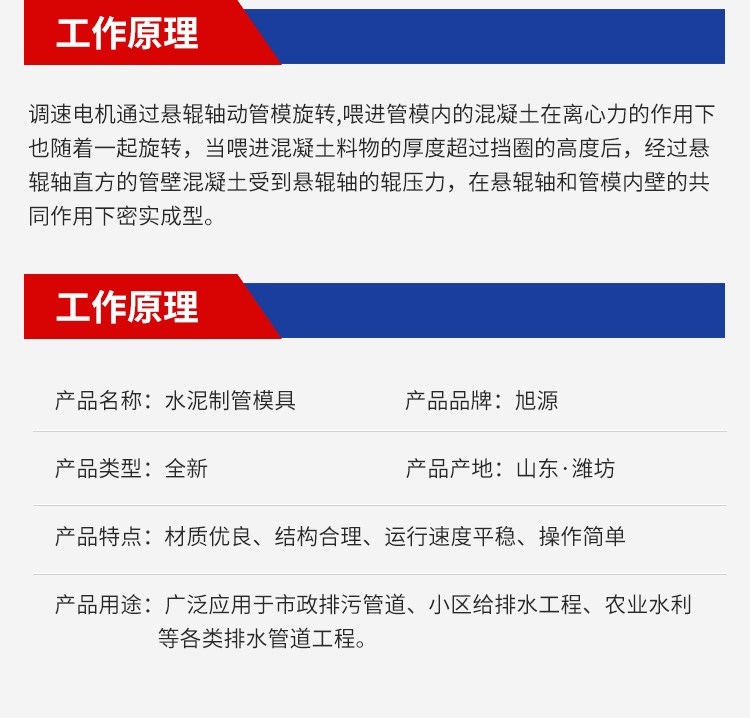 工作原理

调速电机通过悬辊轴动管模旋转,喂进管模内的混凝土在离心力的作用下也随着一起旋转，当喂进混凝土料物的厚度超过挡圈的高度后，经过悬辊轴直方的管壁混凝土受到悬辊轴的辊压力，在悬辊轴和管模内壁的共同作用下密实成型。

工作原理

产品名称：水泥制管模具

产品品牌：旭源

产品类型：全新

产品产地：山东·潍坊

产品特点：材质优良、结构合理、运行速度平稳、操作简单

产品用途：广泛应用于市政排污管道、小区给排水工程、农业水利等各类排水管道工程。